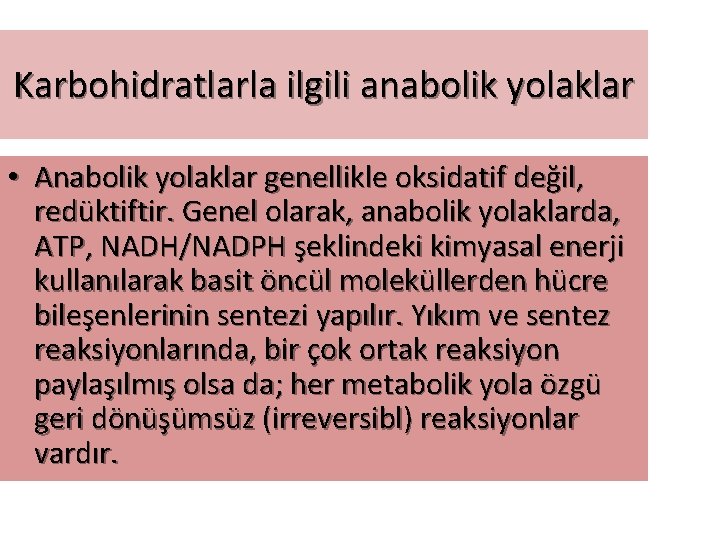 Karbohidratlarla ilgili anabolik yolaklar

• Anabolik yolaklar genellikle oksidatif değil, redüktiftir. Genel olarak, anabolik yolaklarda, ATP, NADH/NADPH şeklindeki kimyasal enerji kullanılarak basit öncül moleküllerden hücre bileşenlerinin sentezi yapılır. Yıkım ve sentez reaksiyonlarında, bir çok ortak reaksiyon paylaşılmış olsa da; her metabolik yola özgü geri dönüşümsüz (irreversibl) reaksiyonlar vardır.